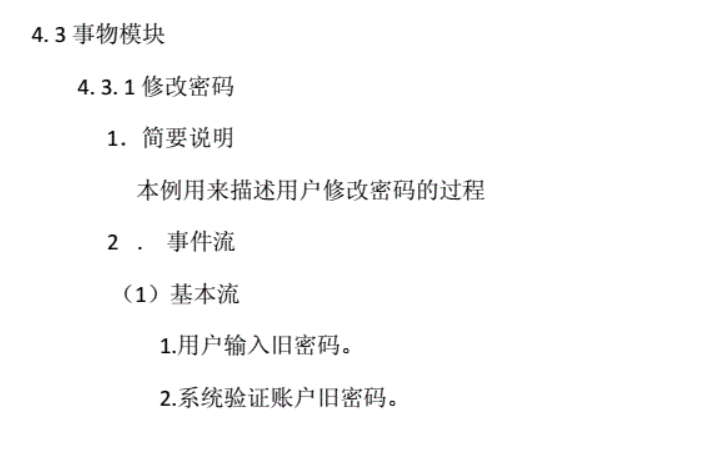 4.3事物模块

4.3.1修改密码

1．简要说明

本例用来描述用户修改密码的过程

2．事件流

（1）基本流

1.用户输入旧密码。

2.系统验证账户旧密码。